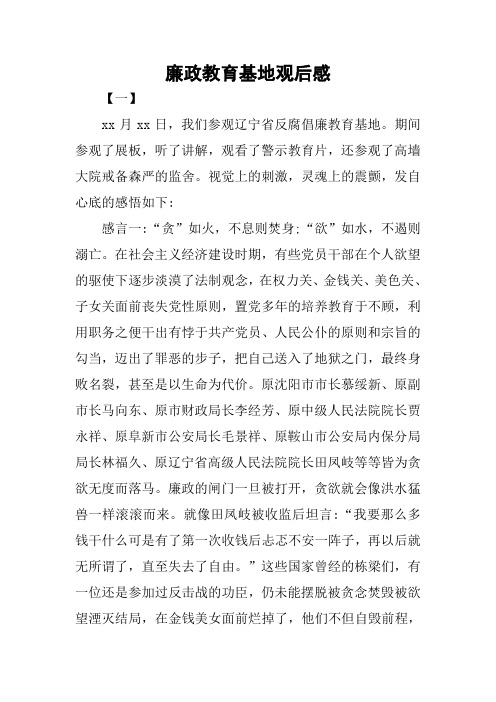 廉政教育基地观后感

【一】

xx 月 xx 日，我们参观辽宁省反腐倡廉教育基地。期间参观了展板，听了讲解，观看了警示教育片，还参观了高墙大院戒备森严的监舍。视觉上的刺激，灵魂上的震颤，发自心底的感悟如下：

感言一：“贪”如火，不息则焚身；“欲”如水，不遏则溺亡。在社会主义经济建设时期，有些党员干部在个人欲望的驱使下逐步淡漠了法制观念，在权力关、金钱关、美色关、子女关面前丧失党性原则，置党多年的培养教育于不顾，利用职务之便干出有悖于共产党员、人民公仆的原则和宗旨的勾当，迈出了罪恶的步子，把自己送入了地狱之门，最终身败名裂，甚至是以生命为代价。原沈阳市市长慕绥新、原副市长马向东、原市财政局长李经芳、原中级人民法院院长贾永祥、原阜新市公安局长毛景祥、原鞍山市公安局内保分局局长林福久、原辽宁省高级人民法院院长田凤岐等等皆为贪欲无度而落马。廉政的闸门一旦被打开，贪欲就会像洪水猛兽一样滚滚而来。就像田凤岐被收监后坦言：“我要那么多钱干什么可是有了第一次收钱后忐忑不安一阵子，再以后就无所谓了，直至失去了自由。”这些国家曾经的栋梁们，有一位还是参加过反击战的功臣，仍未能摆脱被贪念焚毁被欲望湮灭结局，在金钱美女面前烂掉了，他们不但自毁前程，